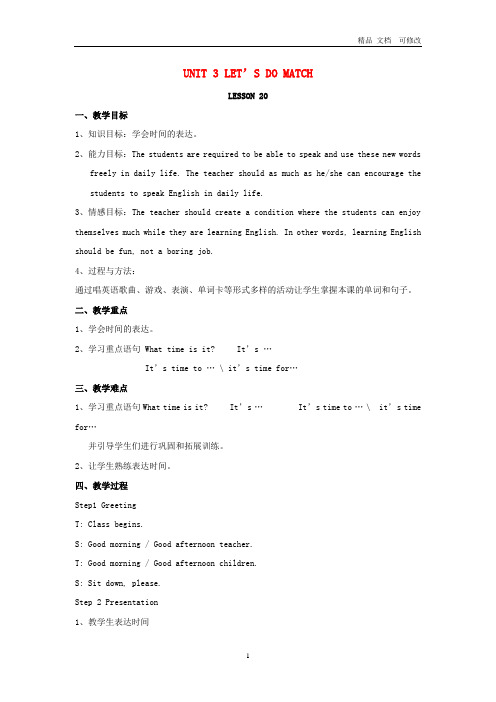 精品 文档 可修改

UNIT 3 LET’S DO MATCH

LESSON 20

一、教学目标

1、知识目标：学会时间的表达。

2、能力目标：The students are required to be able to speak and use these new words freely in daily life. The teacher should as much as he/she can encourage the students to speak English in daily life.

3、情感目标：The teacher should create a condition where the students can enjoy themselves much while they are learning English. In other words, learning English should be fun, not a boring job.

4、过程与方法：

通过唱英语歌曲、游戏、表演、单词卡等形式多样的活动让学生掌握本课的单词和句子。

二、教学重点

1、学会时间的表达。

2、学习重点语句 What time is it? It’s …

It’s time to … \ it’s time for…

三、教学难点

1、学习重点语句 What time is it? It’s … It’s time to … \ it’s time for…

并引导学生们进行巩固和拓展训练。

2、让学生熟练表达时间。

四、教学过程

Step1 Greeting

T: Class begins.

S: Good morning / Good afternoon teacher.

T: Good morning / Good afternoon children.

S: Sit down, please.

Step 2 Presentation

1、教学生表达时间

1